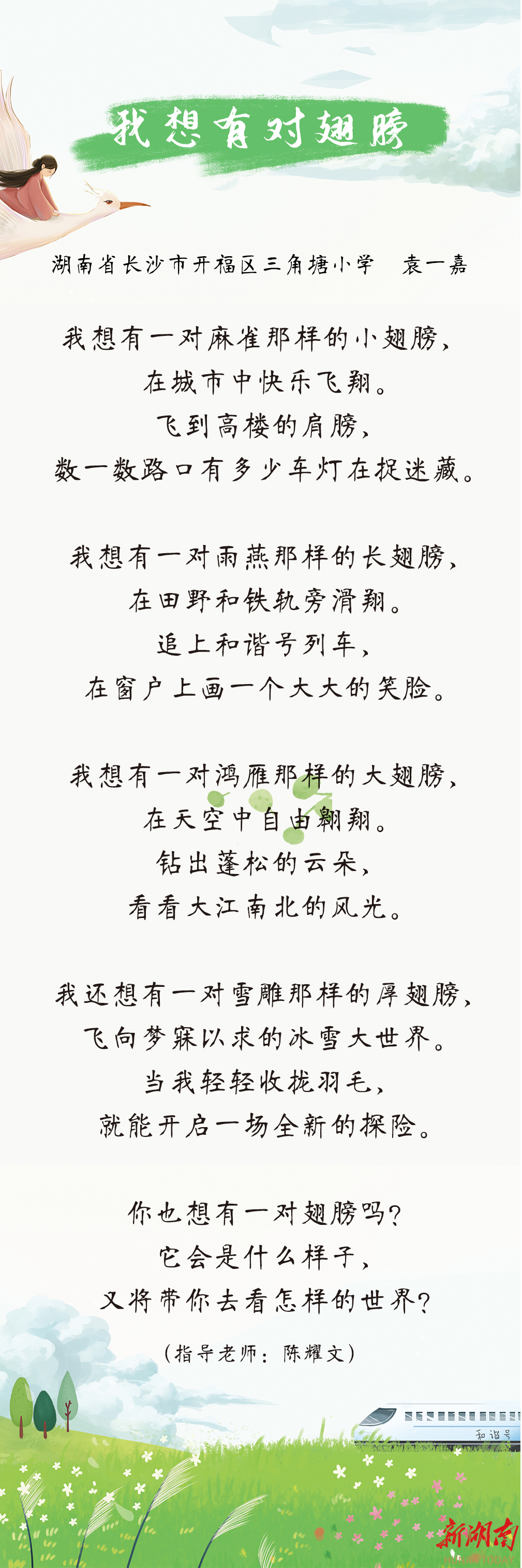 我想有对翅膀

湖南省长沙市开福区三角塘小学　袁一嘉

我想有一对麻雀那样的小翅膀，
在城市中快乐飞翔。
飞到高楼的肩膀，
数一数路口有多少车灯在捉迷藏。

我想有一对雨燕那样的长翅膀，
在田野和铁轨旁滑翔。
追上和谐号列车，
在窗户上画一个大大的笑脸。

我想有一对鸿雁那样的大翅膀，
在天空中自由翱翔。
钻出蓬松的云朵，
看看大江南北的风光。

我还想有一对雪雕那样的厚翅膀，
飞向梦寐以求的冰雪大世界。
当我轻轻收拢羽毛，
就能开启一场全新的探险。

你也想有一对翅膀吗？
它会是什么样子，
又将带你去看怎样的世界？

（指导老师：陈耀文）

和谐号

新湖南